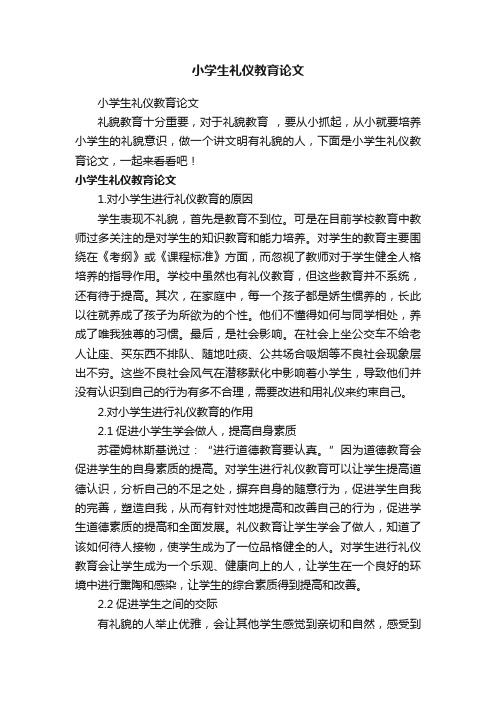 小学生礼仪教育论文

小学生礼仪教育论文

礼貌教育十分重要，对于礼貌教育 ，要从小抓起，从小就要培养小学生的礼貌意识，做一个讲文明有礼貌的人，下面是小学生礼仪教育论文，一起来看看吧！

小学生礼仪教育论文

1.对小学生进行礼仪教育的原因

学生表现不礼貌，首先是教育不到位。可是在目前学校教育中教师过多关注的是对学生的知识教育和能力培养。对学生的教育主要围绕在《考纲》或《课程标准》方面，而忽视了教师对于学生健全人格培养的指导作用。学校中虽然也有礼仪教育，但这些教育并不系统，还有待于提高。其次，在家庭中，每一个孩子都是娇生惯养的，长此以往就养成了孩子为所欲为的个性。他们不懂得如何与同学相处，养成了唯我独尊的习惯。最后，是社会影响。在社会上坐公交车不给老人让座、买东西不排队、随地吐痰、公共场合吸烟等不良社会现象层出不穷。这些不良社会风气在潜移默化中影响着小学生，导致他们并没有认识到自己的行为有多不合理，需要改进和用礼仪来约束自己。

2.对小学生进行礼仪教育的作用

2.1 促进小学生学会做人，提高自身素质

苏霍姆林斯基说过：“进行道德教育要认真。”因为道德教育会促进学生的自身素质的提高。对学生进行礼仪教育可以让学生提高道德认识，分析自己的不足之处，摒弃自身的随意行为，促进学生自我的完善，塑造自我，从而有针对性地提高和改善自己的行为，促进学生道德素质的提高和全面发展。礼仪教育让学生学会了做人，知道了该如何待人接物，使学生成为了一位品格健全的人。对学生进行礼仪教育会让学生成为一个乐观、健康向上的人，让学生在一个良好的环境中进行熏陶和感染，让学生的综合素质得到提高和改善。

2.2 促进学生之间的交际

有礼貌的人举止优雅，会让其他学生感觉到亲切和自然，感受到